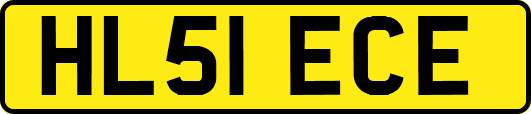 HL51 ECE